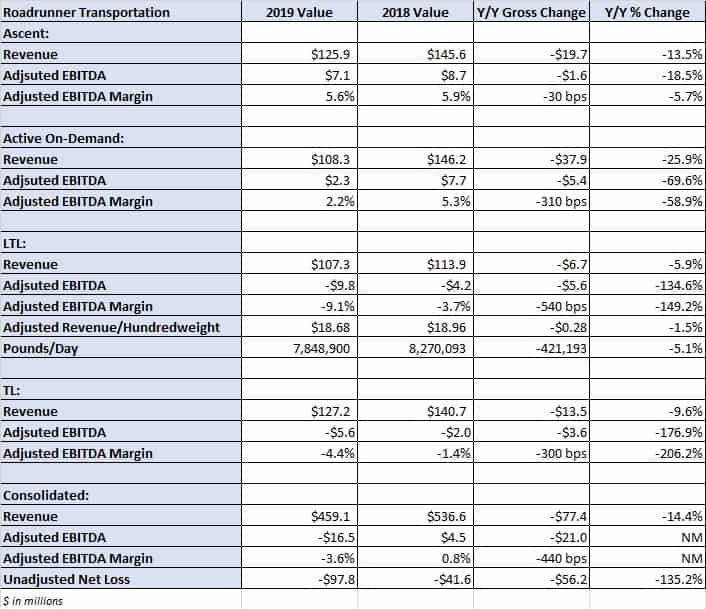 | Roadrunner Transportation | 2019 Value | 2018 Value | Y/Y Gross Change | Y/Y % Change |
|---|---|---|---|---|
| Ascent: | | | | |
| Revenue | \$125.9 | \$145.6 | -\$19.7 | -13.5% |
| Adjsuted EBITDA | \$7.1 | \$8.7 | -\$1.6 | -18.5% |
| Adjusted EBITDA Margin | 5.6% | 5.9% | -30 bps | -5.7% |
| | | | | |
| Active On-Demand: | | | | |
| Revenue | \$108.3 | \$146.2 | -\$37.9 | -25.9% |
| Adjsuted EBITDA | \$2.3 | \$7.7 | -\$5.4 | -69.6% |
| Adjusted EBITDA Margin | 2.2% | 5.3% | -310 bps | -58.9% |
| | | | | |
| LTL: | | | | |
| Revenue | \$107.3 | \$113.9 | -\$6.7 | -5.9% |
| Adjsuted EBITDA | -\$9.8 | -\$4.2 | -\$5.6 | -134.6% |
| Adjusted EBITDA Margin | -9.1% | -3.7% | -540 bps | -149.2% |
| Adjusted Revenue/Hundredweight | \$18.68 | \$18.96 | -\$0.28 | -1.5% |
| Pounds/Day | 7,848,900 | 8,270,093 | -421,193 | -5.1% |
| | | | | |
| TL: | | | | |
| Revenue | \$127.2 | \$140.7 | -\$13.5 | -9.6% |
| Adjsuted EBITDA | -\$5.6 | -\$2.0 | -\$3.6 | -176.9% |
| Adjusted EBITDA Margin | -4.4% | -1.4% | -300 bps | -206.2% |
| | | | | |
| Consolidated: | | | | |
| Revenue | \$459.1 | \$536.6 | -\$77.4 | -14.4% |
| Adjsuted EBITDA | -\$16.5 | \$4.5 | -\$21.0 | NM |
| Adjusted EBITDA Margin | -3.6% | 0.8% | -440 bps | NM |
| Unadjusted Net Loss | -\$97.8 | -\$41.6 | -\$56.2 | -135.2% |
| \$ in millions | | | | |